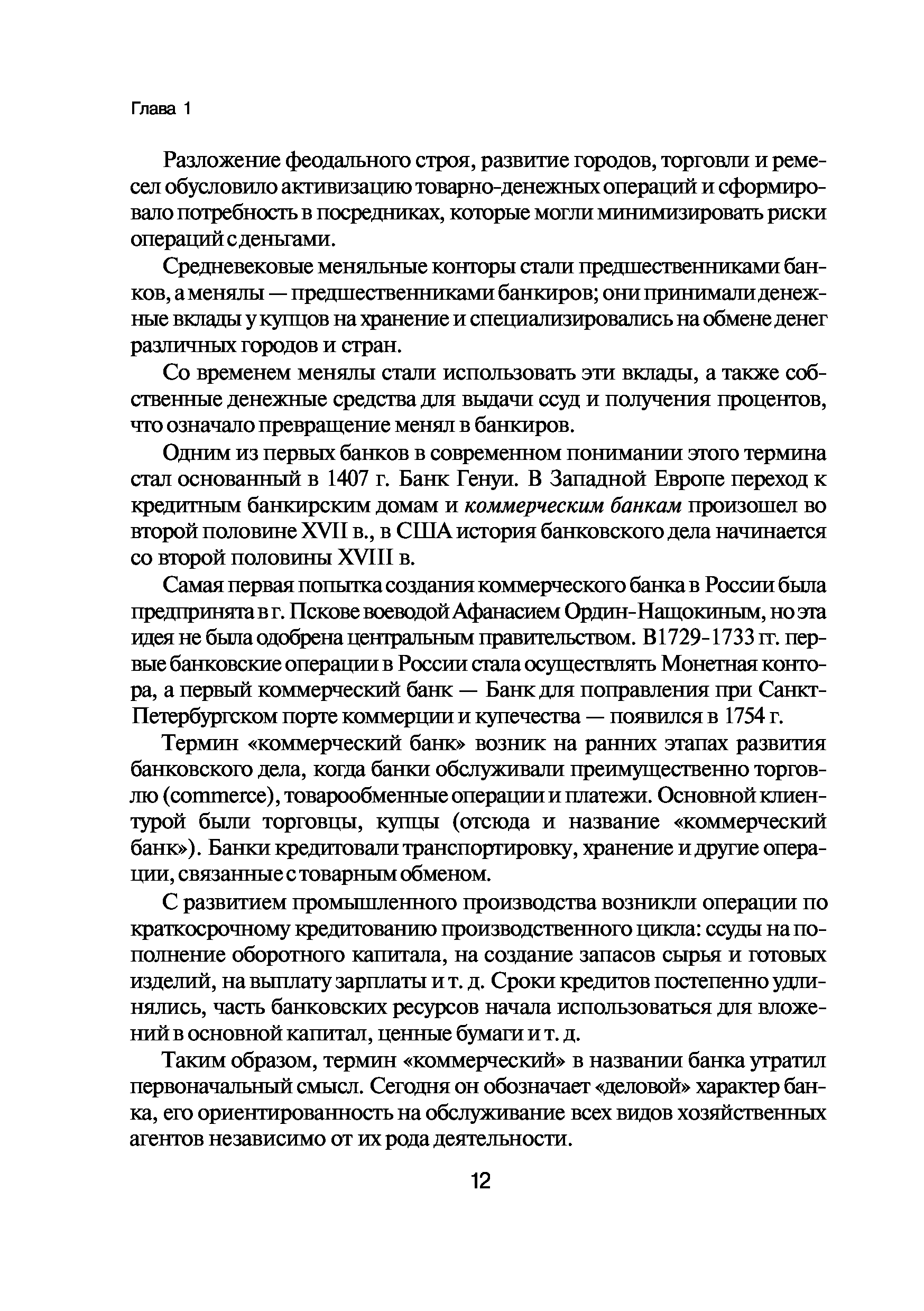 Глава 1

Разложение феодального строя, развитие городов, торговли и ремесел обусловило активизацию товарно-денежных операций и сформировало потребность в посредниках, которые могли минимизировать риски операций с деньгами.

Средневековые меняльные конторы стали предшественниками банков, а менялы — предшественниками банкиров; они принимали денежные вклады у купцов на хранение и специализировались на обмене денег различных городов и стран.

Со временем менялы стали использовать эти вклады, а также собственные денежные средства для выдачи ссуд и получения процентов, что означало превращение менял в банкиров.

Одним из первых банков в современном понимании этого термина стал основанный в 1407 г. Банк Генуи. В Западной Европе переход к кредитным банкирским домам и коммерческим банкам произошел во второй половине XVII в., в США история банковского дела начинается со второй половины XVIII в.

Самая первая попытка создания коммерческого банка в России была предпринята в г. Пскове воеводой Афанасием Ордин-Нащокиным, но эта идея не была одобрена центральным правительством. В1729-1733 гг. первые банковские операции в России стала осуществлять Монетная контора, а первый коммерческий банк — Банк для поправления при Санкт-Петербургском порте коммерции и купечества — появился в 1754 г.

Термин «коммерческий банк» возник на ранних этапах развития банковского дела, когда банки обслуживали преимущественно торговлю (commerce), товарообменные операции и платежи. Основной клиентурой были торговцы, купцы (отсюда и название «коммерческий банк»). Банки кредитовали транспортировку, хранение и другие операции, связанные с товарным обменом.

С развитием промышленного производства возникли операции по краткосрочному кредитованию производственного цикла: ссуды на пополнение оборотного капитала, на создание запасов сырья и готовых изделий, на выплату зарплаты и т. д. Сроки кредитов постепенно удлинялись, часть банковских ресурсов начала использоваться для вложений в основной капитал, ценные бумаги и т. д.

Таким образом, термин «коммерческий» в названии банка утратил первоначальный смысл. Сегодня он обозначает «деловой» характер банка, его ориентированность на обслуживание всех видов хозяйственных агентов независимо от их рода деятельности.

12